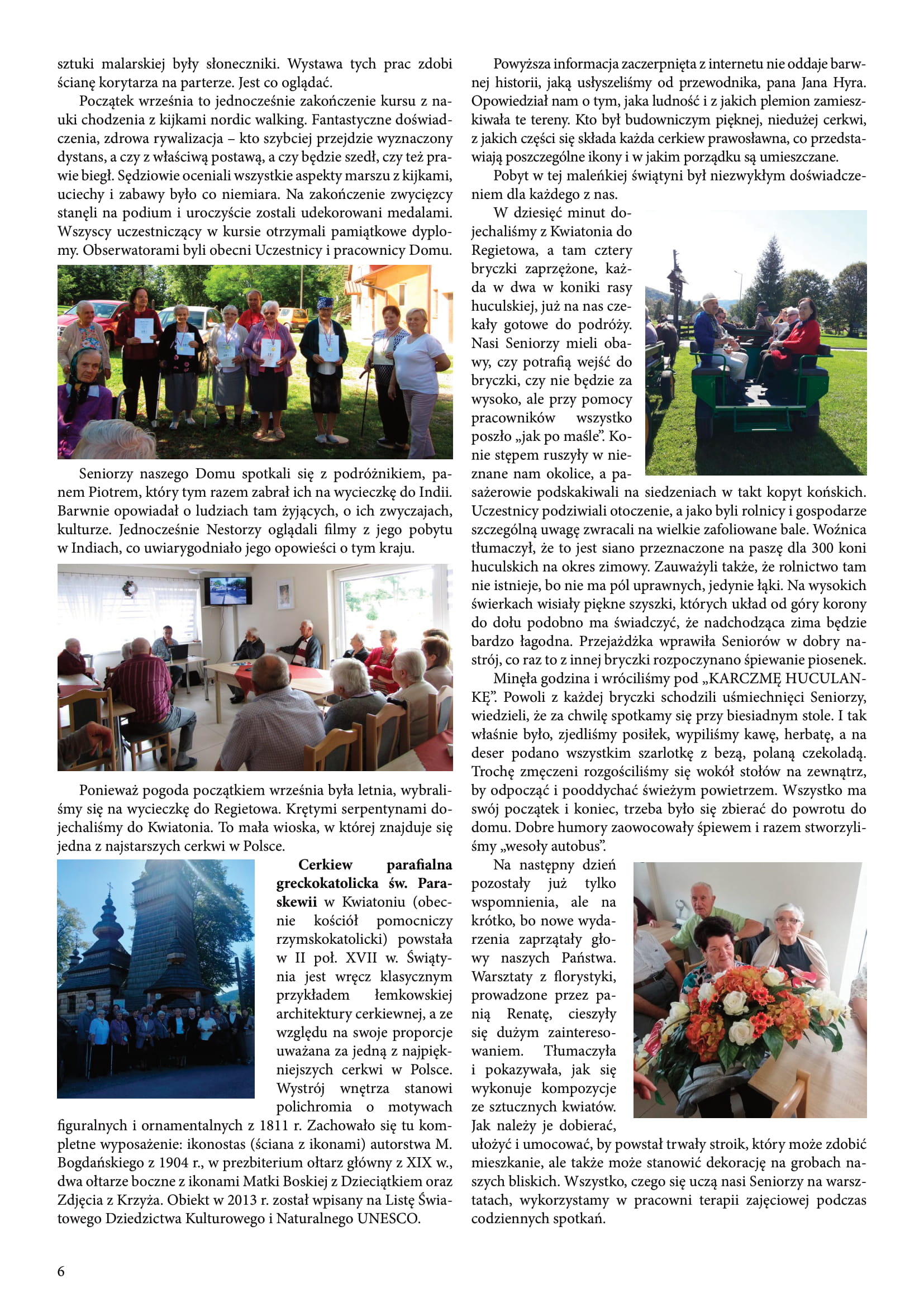 sztuki malarskiej były słoneczniki. Wystawa tych prac zdobi ścianę korytarza na parterze. Jest co oglądać.

Początek września to jednocześnie zakończenie kursu z nauki chodzenia z kijkami nordic walking. Fantastyczne doświadczenia, zdrowa rywalizacja – kto szybciej przejdzie wyznaczony dystans, a czy z właściwą postawą, a czy będzie szedł, czy też prawie biegł. Sędziowie oceniali wszystkie aspekty marszu z kijkami, uciechy i zabawy było co niemiara. Na zakończenie zwycięzcy stanęli na podium i uroczyście zostali udekorowani medalami. Wszyscy uczestniczący w kursie otrzymali pamiątkowe dyplomy. Obserwatorami byli obecni Uczestnicy i pracownicy Domu.

Seniorzy naszego Domu spotkali się z podróżnikiem, panem Piotrem, który tym razem zabrał ich na wycieczkę do Indii. Barwnie opowiadał o ludziach tam żyjących, o ich zwyczajach, kulturze. Jednocześnie Nestorzy oglądali filmy z jego pobytu w Indiach, co uwiarygodniało jego opowieści o tym kraju.

Ponieważ pogoda początkiem września była letnia, wybraliśmy się na wycieczkę do Regietowa. Krętymi serpentynami dojechaliśmy do Kwiatonia. To mała wioska, w której znajduje się jedna z najstarszych cerkwi w Polsce.

Cerkiew parafialna greckokatolicka św. Paraskewii w Kwiatoniu (obecnie kościół pomocniczy rzymskokatolicki) powstała w II poł. XVII w. Świątynia jest wręcz klasycznym przykładem łemkowskiej architektury cerkiewnej, a ze względu na swoje proporcje uważana za jedną z najpiękniejszych cerkwi w Polsce. Wystrój wnętrza stanowi polichromia o motywach figuralnych i ornamentalnych z 1811 r. Zachowało się tu kompletne wyposażenie: ikonostas (ściana z ikonami) autorstwa M. Bogdańskiego z 1904 r., w prezbiterium ołtarz główny z XIX w., dwa ołtarze boczne z ikonami Matki Boskiej z Dzieciątkiem oraz Zdjęcia z Krzyża. Obiekt w 2013 r. został wpisany na Listę Światowego Dziedzictwa Kulturowego i Naturalnego UNESCO.

Powyższa informacja zaczerpnięta z internetu nie oddaje barwnej historii, jaką usłyszeliśmy od przewodnika, pana Jana Hyra. Opowiedział nam o tym, jaka ludność i z jakich plemion zamieszkiwała te tereny. Kto był budowniczym pięknej, niedużej cerkwi, z jakich części się składa każda cerkiew prawosławna, co przedstawiają poszczególne ikony i w jakim porządku są umieszczane.

Pobyt w tej maleńkiej świątyni był niezwykłym doświadczeniem dla każdego z nas.

W dziesięć minut dojechaliśmy z Kwiatonia do Regietowa, a tam cztery bryczki zaprzężone, każda w dwa w koniki rasy huculskiej, już na nas czekały gotowe do podróży. Nasi Seniorzy mieli obawy, czy potrafią wejść do bryczki, czy nie będzie za wysoko, ale przy pomocy pracowników wszystko poszło „jak po maśle". Konie stępem ruszyły w nieznane nam okolice, a pasażerowie podskakiwali na siedzeniach w takt kopyt końskich. Uczestnicy podziwiali otoczenie, a jako byli rolnicy i gospodarze szczególną uwagę zwracali na wielkie zafoliowane bale. Woźnica tłumaczył, że to jest siano przeznaczone na paszę dla 300 koni huculskich na okres zimowy. Zauważyli także, że rolnictwo tam nie istnieje, bo nie ma pól uprawnych, jedynie łąki. Na wysokich świerkach wisiały piękne szyszki, których układ od góry korony do dołu podobno ma świadczyć, że nadchodząca zima będzie bardzo łagodna. Przejażdżka wprawiła Seniorów w dobry nastrój, co raz to z innej bryczki rozpoczynano śpiewanie piosenek.

Minęła godzina i wróciliśmy pod „KARCZMĘ HUCULANKĘ". Powoli z każdej bryczki schodzili uśmiechnięci Seniorzy, wiedzieli, że za chwilę spotkamy się przy biesiadnym stole. I tak właśnie było, zjedliśmy posiłek, wypiliśmy kawę, herbatę, a na deser podano wszystkim szarlotkę z bezą, polaną czekoladą. Trochę zmęczeni rozgościliśmy się wokół stołów na zewnątrz, by odpocząć i pooddychać świeżym powietrzem. Wszystko ma swój początek i koniec, trzeba było się zbierać do powrotu do domu. Dobre humory zaowocowały śpiewem i razem stworzyliśmy „wesoły autobus".

Na następny dzień pozostały już tylko wspomnienia, ale na krótko, bo nowe wydarzenia zaprzątały głowy naszych Państwa. Warsztaty z florystyki, prowadzone przez panią Renatę, cieszyły się dużym zainteresowaniem. Tłumaczyła i pokazywała, jak się wykonuje kompozycje ze sztucznych kwiatów. Jak należy je dobierać, ułożyć i umocować, by powstał trwały stroik, który może zdobić mieszkanie, ale także może stanowić dekorację na grobach naszych bliskich. Wszystko, czego się uczą nasi Seniorzy na warsztatach, wykorzystamy w pracowni terapii zajęciowej podczas codziennych spotkań.

6